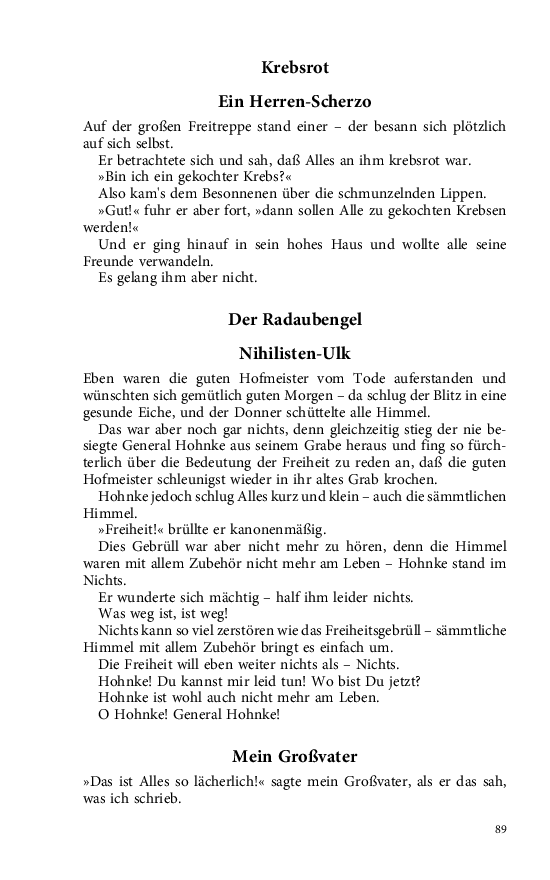 Krebsrot

Ein Herren-Scherzo

Auf der großen Freitreppe stand einer – der besann sich plötzlich auf sich selbst.

Er betrachtete sich und sah, daß Alles an ihm krebsrot war.

»Bin ich ein gekochter Krebs?«

Also kam's dem Besonnenen über die schmunzelnden Lippen.

»Gut!« fuhr er aber fort, »dann sollen Alle zu gekochten Krebsen werden!«

Und er ging hinauf in sein hohes Haus und wollte alle seine Freunde verwandeln.

Es gelang ihm aber nicht.

Der Radaubengel

Nihilisten-Ulk

Eben waren die guten Hofmeister vom Tode auferstanden und wünschten sich gemütlich guten Morgen – da schlug der Blitz in eine gesunde Eiche, und der Donner schüttelte alle Himmel.

Das war aber noch gar nichts, denn gleichzeitig stieg der nie besiegte General Hohnke aus seinem Grabe heraus und fing so fürchterlich über die Bedeutung der Freiheit zu reden an, daß die guten Hofmeister schleunigst wieder in ihr altes Grab krochen.

Hohnke jedoch schlug Alles kurz und klein – auch die sämmtlichen Himmel.

»Freiheit!« brüllte er kanonenmäßig.

Dies Gebrüll war aber nicht mehr zu hören, denn die Himmel waren mit allem Zubehör nicht mehr am Leben – Hohnke stand im Nichts.

Er wunderte sich mächtig – half ihm leider nichts.

Was weg ist, ist weg!

Nichts kann so viel zerstören wie das Freiheitsgebrüll – sämmtliche Himmel mit allem Zubehör bringt es einfach um.

Die Freiheit will eben weiter nichts als – Nichts.

Hohnke! Du kannst mir leid tun! Wo bist Du jetzt?

Hohnke ist wohl auch nicht mehr am Leben.

O Hohnke! General Hohnke!

Mein Großvater

»Das ist Alles so lächerlich!« sagte mein Großvater, als er das sah, was ich schrieb.

89